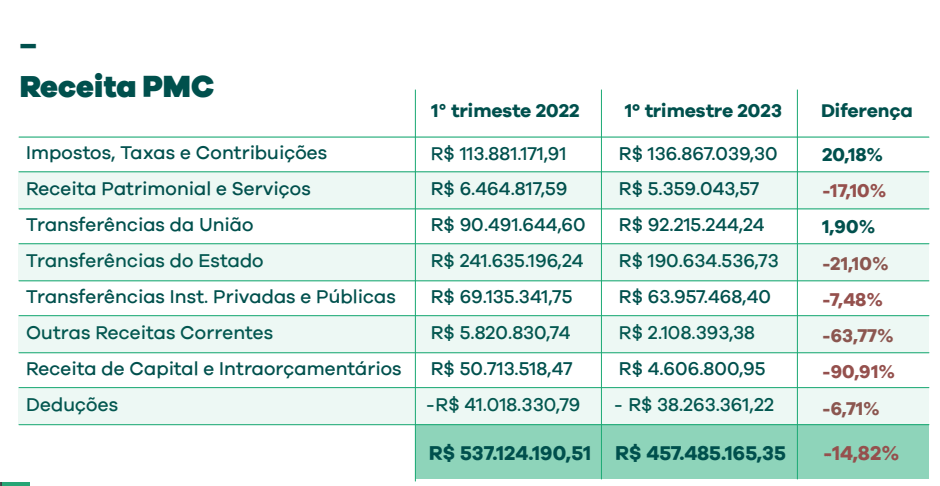 –

Receita PMC

| | 1º trimeste 2022 | 1º trimestre 2023 | Diferença |
|---|---|---|---|
| Impostos, Taxas e Contribuições | R$ 113.881.171,91 | R$ 136.867.039,30 | 20,18% |
| Receita Patrimonial e Serviços | R$ 6.464.817,59 | R$ 5.359.043,57 | -17,10% |
| Transferências da União | R$ 90.491.644,60 | R$ 92.215.244,24 | 1,90% |
| Transferências do Estado | R$ 241.635.196,24 | R$ 190.634.536,73 | -21,10% |
| Transferências Inst. Privadas e Públicas | R$ 69.135.341,75 | R$ 63.957.468,40 | -7,48% |
| Outras Receitas Correntes | R$ 5.820.830,74 | R$ 2.108.393,38 | -63,77% |
| Receita de Capital e Intraorçamentários | R$ 50.713.518,47 | R$ 4.606.800,95 | -90,91% |
| Deduções | -R$ 41.018.330,79 | - R$ 38.263.361,22 | -6,71% |
| | R$ 537.124.190,51 | R$ 457.485.165,35 | -14,82% |